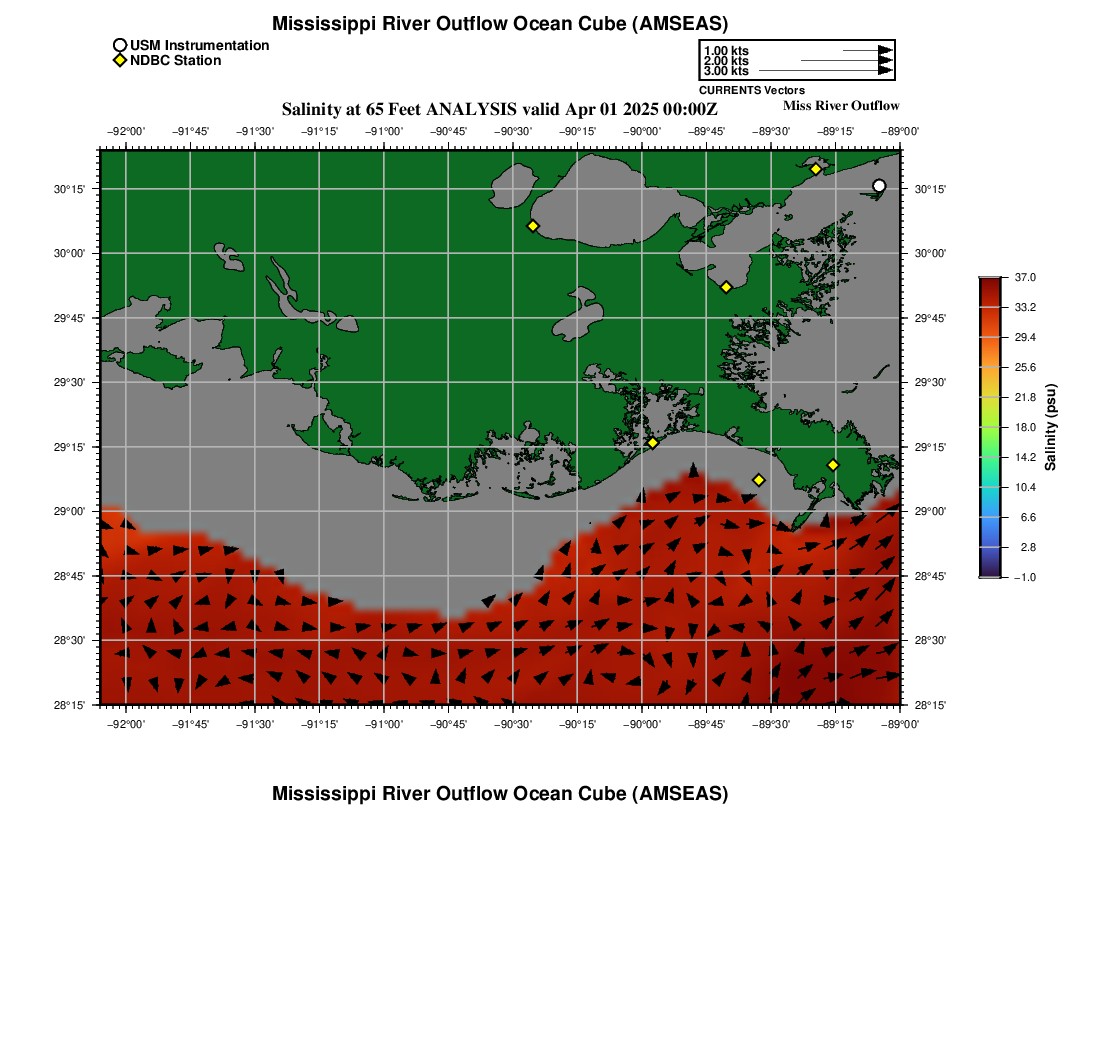 Mississippi River Outflow Ocean Cube (AMSEAS)

USM Instrumentation
NDBC Station

1.00 kts
2.00 kts
3.00 kts
CURRENTS Vectors

Salinity at 65 Feet ANALYSIS valid Apr 01 2025 00:00Z

Miss River Outflow

−92°00' −91°45' −91°30' −91°15' −91°00' −90°45' −90°30' −90°15' −90°00' −89°45' −89°30' −89°15' −89°00'

30°15' 30°00' 29°45' 29°30' 29°15' 29°00' 28°45' 28°30' 28°15'

30°15' 30°00' 29°45' 29°30' 29°15' 29°00' 28°45' 28°30' 28°15'

−92°00' −91°45' −91°30' −91°15' −91°00' −90°45' −90°30' −90°15' −90°00' −89°45' −89°30' −89°15' −89°00'

37.0
33.2
29.4
25.6
21.8
18.0
14.2
10.4
6.6
2.8
−1.0
Salinity (psu)

Mississippi River Outflow Ocean Cube (AMSEAS)